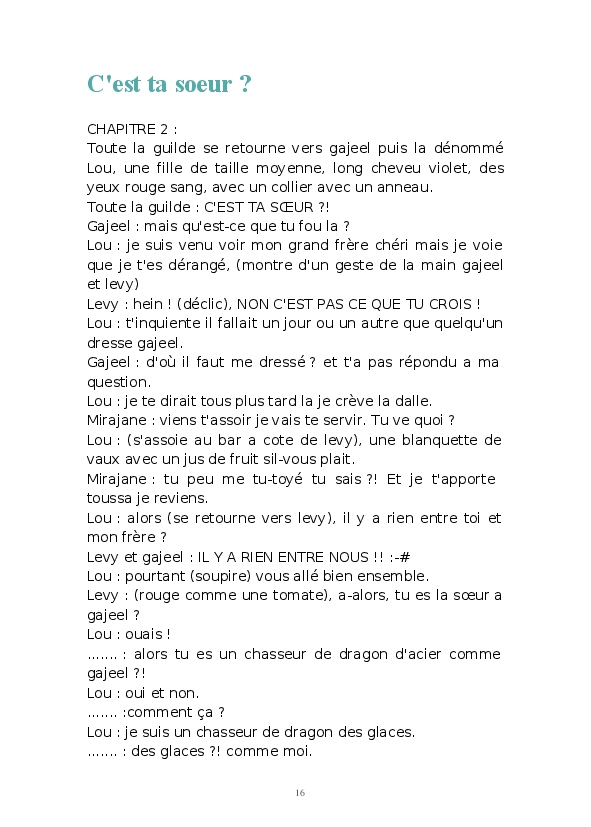 C'est ta soeur ?

CHAPITRE 2 :
Toute la guilde se retourne vers gajeel puis la dénommé Lou, une fille de taille moyenne, long cheveu violet, des yeux rouge sang, avec un collier avec un anneau.
Toute la guilde : C'EST TA SŒUR ?!
Gajeel : mais qu'est-ce que tu fou la ?
Lou : je suis venu voir mon grand frère chéri mais je voie que je t'es dérangé, (montre d'un geste de la main gajeel et levy)
Levy : hein ! (déclic), NON C'EST PAS CE QUE TU CROIS !
Lou : t'inquiente il fallait un jour ou un autre que quelqu'un dresse gajeel.
Gajeel : d'où il faut me dressé ? et t'a pas répondu a ma question.
Lou : je te dirait tous plus tard la je crève la dalle.
Mirajane : viens t'assoir je vais te servir. Tu ve quoi ?
Lou : (s'assoie au bar a cote de levy), une blanquette de vaux avec un jus de fruit sil-vous plait.
Mirajane : tu peu me tu-toyé tu sais ?! Et je t'apporte toussa je reviens.
Lou : alors (se retourne vers levy), il y a rien entre toi et mon frère ?
Levy et gajeel : IL Y A RIEN ENTRE NOUS !! :-#
Lou : pourtant (soupire) vous allé bien ensemble.
Levy : (rouge comme une tomate), a-alors, tu es la sœur a gajeel ?
Lou : ouais !
....... : alors tu es un chasseur de dragon d'acier comme gajeel ?!
Lou : oui et non.
....... :comment ça ?
Lou : je suis un chasseur de dragon des glaces.
....... : des glaces ?! comme moi.

16